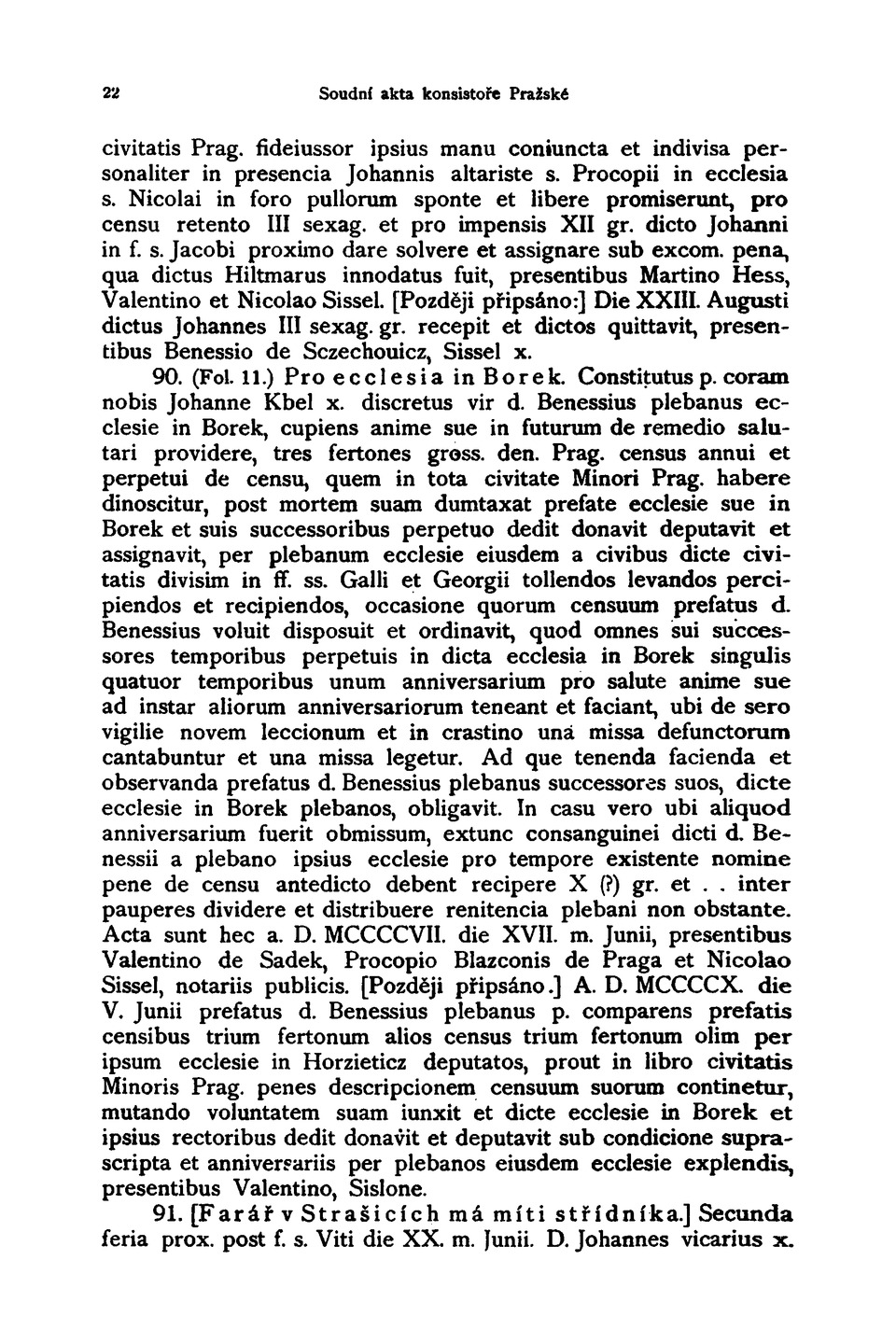 22 Soudní akta konsistoře Pražské

civitatis Prag. fideiussor ipsius manu coniuncta et indivisa personaliter in presencia Johannis altariste s. Procopii in ecclesia s. Nicolai in foro pullorum sponte et libere promiserunt, pro censu retento III sexag. et pro impensis XII gr. dicto Johanni in f. s. Jacobi proximo dare solvere et assignare sub excom. pena, qua dictus Hiltmarus innodatus fuit, presentibus Martino Hess, Valentino et Nicolao Sissel. [Později připsáno:] Die XXIII. Augusti dictus Johannes III sexag. gr. recepit et dictos quittavit, presentibus Benessio de Sczechouicz, Sissel x.

90. (Fol. 11.) Pro ecclesia in Borek. Constitutus p. coram nobis Johanne Kbel x. discretus vir d. Benessius plebanus ecclesie in Borek, cupiens anime sue in futurum de remedio salutari providere, tres fertones gross. den. Prag. census annui et perpetui de censu, quem in tota civitate Minori Prag. habere dinoscitur, post mortem suam dumtaxat prefate ecclesie sue in Borek et suis successoribus perpetuo dedit donavit deputavit et assignavit, per plebanum ecclesie eiusdem a civibus dicte civitatis divisim in ff. ss. Galli et Georgii tollendos levandos percipiendos et recipiendos, occasione quorum censuum prefatus d. Benessius voluit disposuit et ordinavit, quod omnes sui successores temporibus perpetuis in dicta ecclesia in Borek singulis quatuor temporibus unum anniversarium pro salute anime sue ad instar aliorum anniversariorum teneant et faciant, ubi de sero vigilie novem leccionum et in crastino una missa defunctorum cantabuntur et una missa legetur. Ad que tenenda facienda et observanda prefatus d. Benessius plebanus successores suos, dicte ecclesie in Borek plebanos, obligavit. In casu vero ubi aliquod anniversarium fuerit obmissum, extunc consanguinei dicti d. Benessii a plebano ipsius ecclesie pro tempore existente nomine pene de censu antedicto debent recipere X (?) gr. et . . inter pauperes dividere et distribuere renitencia plebani non obstante. Acta sunt hec a. D. MCCCCVII. die XVII. m. Junii, presentibus Valentino de Sadek, Procopio Blazconis de Praga et Nicolao Sissel, notariis publicis. [Později připsáno.] A. D. MCCCCX. die V. Junii prefatus d. Benessius plebanus p. comparens prefatis censibus trium fertonum alios census trium fertonum olim per ipsum ecclesie in Horzieticz deputatos, prout in libro civitatis Minoris Prag. penes descripcionem censuum suorum continetur, mutando voluntatem suam iunxit et dicte ecclesie in Borek et ipsius rectoribus dedit donavit et deputavit sub condicione suprascripta et anniversariis per plebanos eiusdem ecclesie explendis, presentibus Valentino, Sislone.

91. [Farář v Strašicích má míti střídníka.] Secunda feria prox. post f. s. Viti die XX. m. Junii. D. Johannes vicarius x.